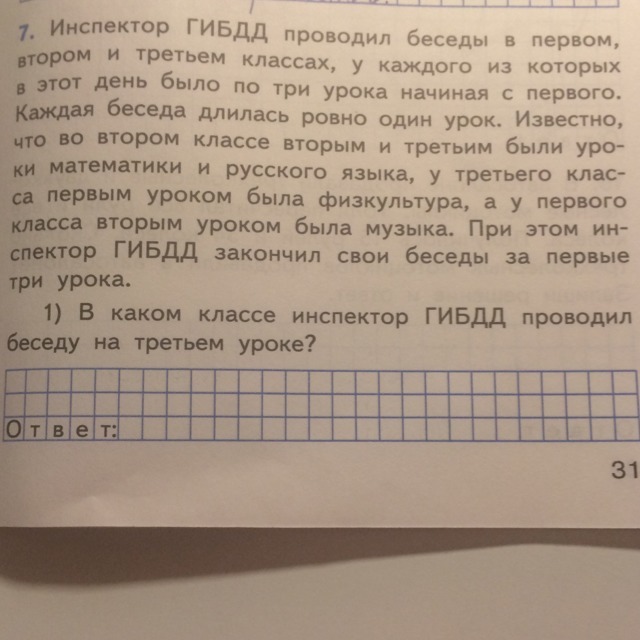 7. Инспектор ГИБДД проводил беседы в первом, втором и третьем классах, у каждого из которых в этот день было по три урока начиная с первого. Каждая беседа длилась ровно один урок. Известно, что во втором классе вторым и третьим были уроки математики и русского языка, у третьего класса первым уроком была физкультура, а у первого класса вторым уроком была музыка. При этом инспектор ГИБДД закончил свои беседы за первые три урока.

1) В каком классе инспектор ГИБДД проводил беседу на третьем уроке?

Ответ:

31